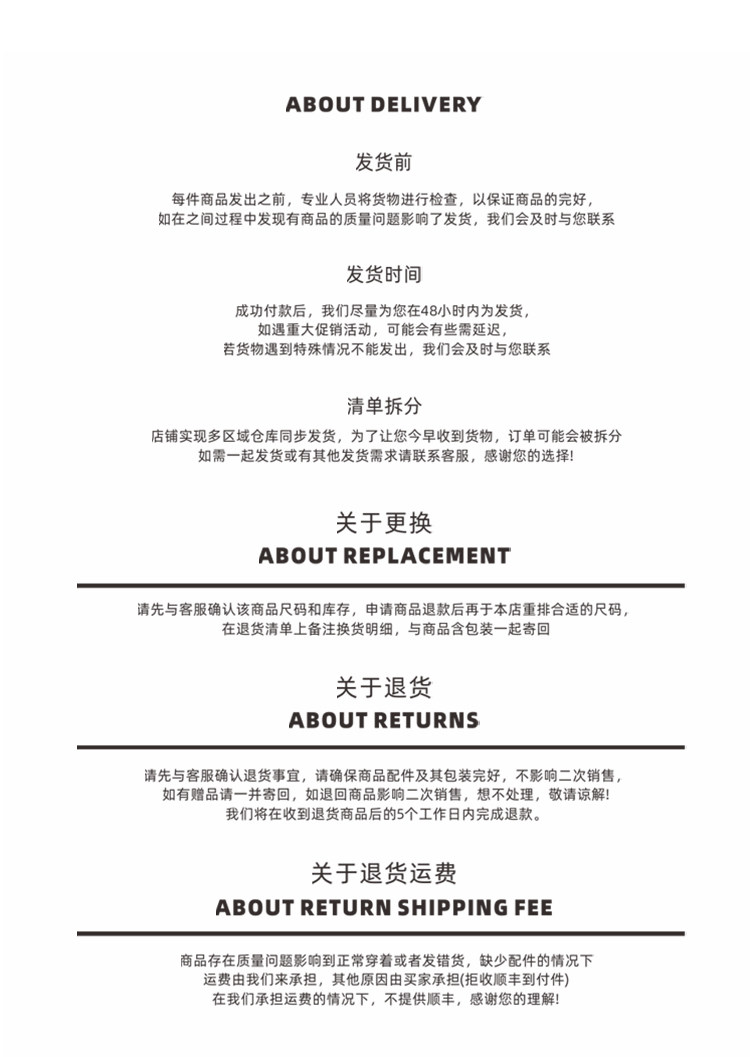 ABOUT DELIVERY

发货前

每件商品发出之前，专业人员将货物进行检查，以保证商品的完好，
如在之间过程中发现有商品的质量问题影响了发货，我们会及时与您联系

发货时间

成功付款后，我们尽量为您在48小时内为发货，
如遇重大促销活动，可能会有些需延迟，
若货物遇到特殊情况不能发出，我们会及时与您联系

清单拆分

店铺实现多区域仓库同步发货，为了让您今早收到货物，订单可能会被拆分
如需一起发货或有其他发货需求请联系客服，感谢您的选择!

关于更换

ABOUT REPLACEMENT

请先与客服确认该商品尺码和库存，申请商品退款后再于本店重排合适的尺码，
在退货清单上备注换货明细，与商品含包装一起寄回

关于退货

ABOUT RETURNS

请先与客服确认退货事宜，请确保商品配件及其包装完好，不影响二次销售，
如有赠品请一并寄回，如退回商品影响二次销售，想不处理，敬请谅解!
我们将在收到退货商品后的5个工作日内完成退款。

关于退货运费

ABOUT RETURN SHIPPING FEE

商品存在质量问题影响到正常穿着或者发错货，缺少配件的情况下
运费由我们来承担，其他原因由买家承担(拒收顺丰到付件)
在我们承担运费的情况下，不提供顺丰，感谢您的理解!